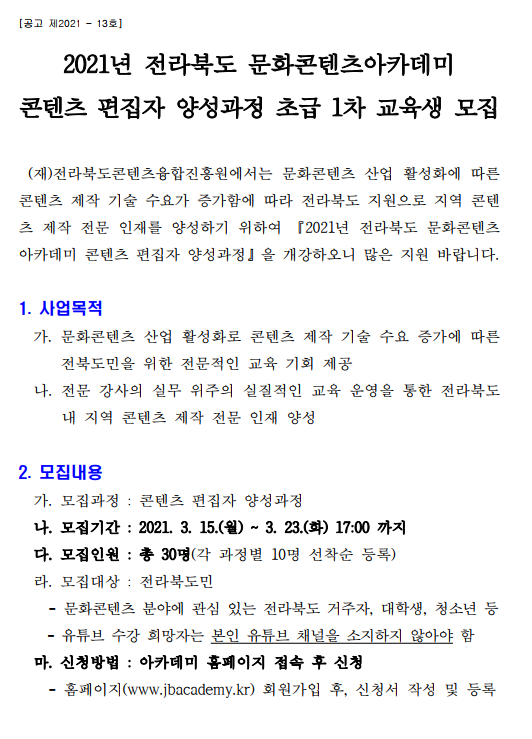 [공고 제2021 - 13호]

2021년 전라북도 문화콘텐츠아카데미
콘텐츠 편집자 양성과정 초급 1차 교육생 모집

(재)전라북도콘텐츠융합진흥원에서는 문화콘텐츠 산업 활성화에 따른 콘텐츠 제작 기술 수요가 증가함에 따라 전라북도 지원으로 지역 콘텐츠 제작 전문 인재를 양성하기 위하여 『2021년 전라북도 문화콘텐츠 아카데미 콘텐츠 편집자 양성과정』을 개강하오니 많은 지원 바랍니다.

1. 사업목적
가. 문화콘텐츠 산업 활성화로 콘텐츠 제작 기술 수요 증가에 따른 전북도민을 위한 전문적인 교육 기회 제공
나. 전문 강사의 실무 위주의 실질적인 교육 운영을 통한 전라북도 내 지역 콘텐츠 제작 전문 인재 양성

2. 모집내용
가. 모집과정 : 콘텐츠 편집자 양성과정
나. 모집기간 : 2021. 3. 15.(월) ~ 3. 23.(화) 17:00 까지
다. 모집인원 : 총 30명(각 과정별 10명 선착순 등록)
라. 모집대상 : 전라북도민
- 문화콘텐츠 분야에 관심 있는 전라북도 거주자, 대학생, 청소년 등
- 유튜브 수강 희망자는 본인 유튜브 채널을 소지하지 않아야 함
마. 신청방법 : 아카데미 홈페이지 접속 후 신청
- 홈페이지(www.jbacademy.kr) 회원가입 후, 신청서 작성 및 등록